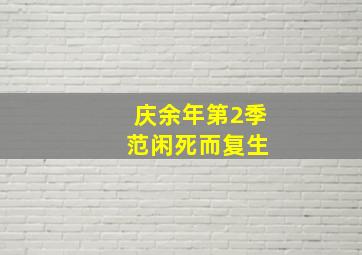 庆余年第2季
范闲死而复生